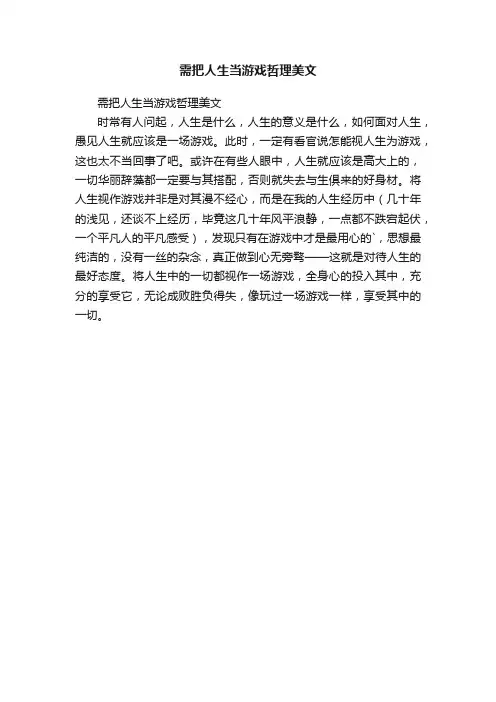 需把人生当游戏哲理美文

需把人生当游戏哲理美文

时常有人问起，人生是什么，人生的意义是什么，如何面对人生，愚见人生就应该是一场游戏。此时，一定有看官说怎能视人生为游戏，这也太不当回事了吧。或许在有些人眼中，人生就应该是高大上的，一切华丽辞藻都一定要与其搭配，否则就失去与生俱来的好身材。将人生视作游戏并非是对其漫不经心，而是在我的人生经历中（几十年的浅见，还谈不上经历，毕竟这几十年风平浪静，一点都不跌宕起伏，一个平凡人的平凡感受），发现只有在游戏中才是最用心的`，思想最纯洁的，没有一丝的杂念，真正做到心无旁骛——这就是对待人生的最好态度。将人生中的一切都视作一场游戏，全身心的投入其中，充分的享受它，无论成败胜负得失，像玩过一场游戏一样，享受其中的一切。